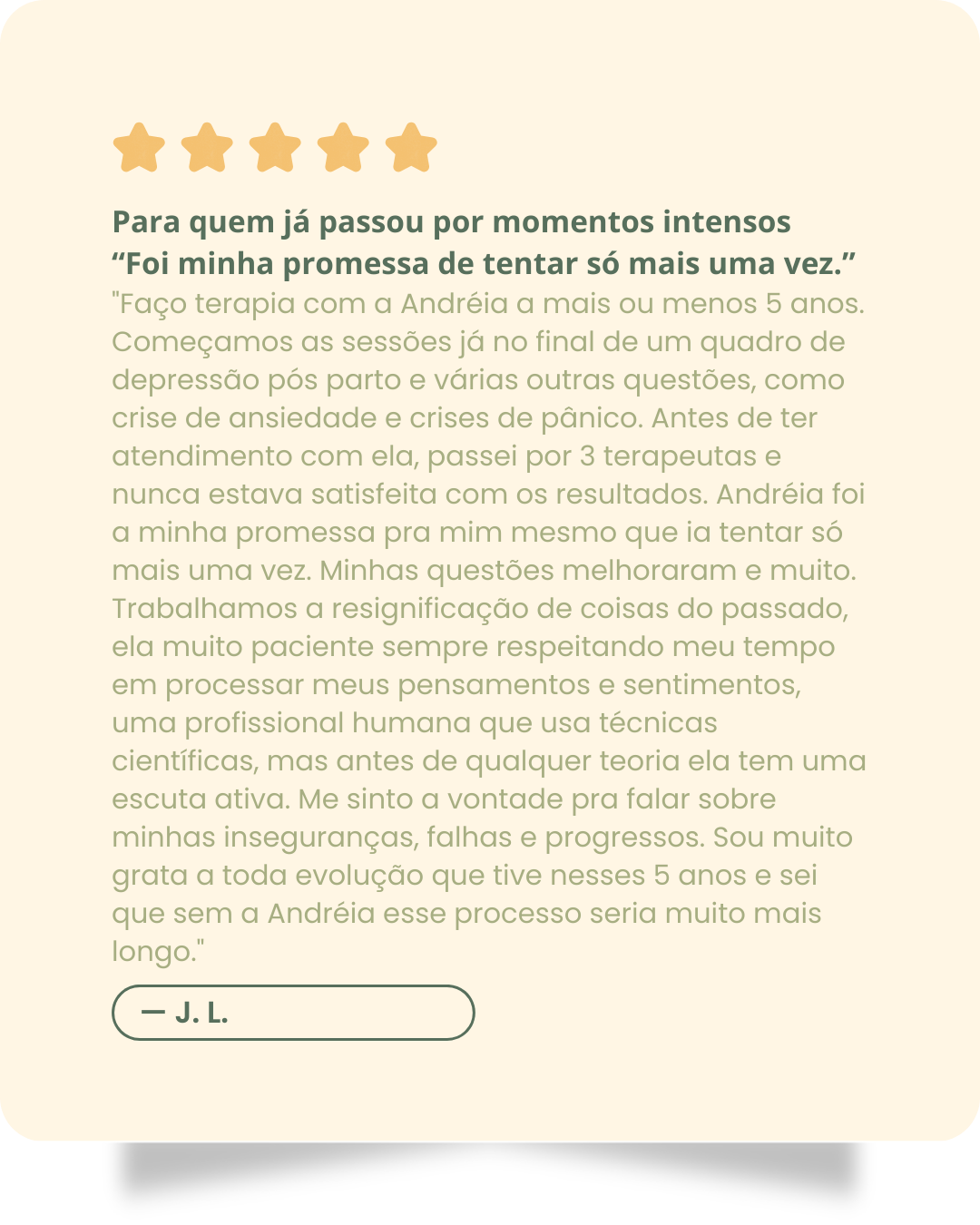 Para quem já passou por momentos intensos
"Foi minha promessa de tentar só mais uma vez."

"Faço terapia com a Andréia a mais ou menos 5 anos. Começamos as sessões já no final de um quadro de depressão pós parto e várias outras questões, como crise de ansiedade e crises de pânico. Antes de ter atendimento com ela, passei por 3 terapeutas e nunca estava satisfeita com os resultados. Andréia foi a minha promessa pra mim mesmo que ia tentar só mais uma vez. Minhas questões melhoraram e muito. Trabalhamos a resignificação de coisas do passado, ela muito paciente sempre respeitando meu tempo em processar meus pensamentos e sentimentos, uma profissional humana que usa técnicas científicas, mas antes de qualquer teoria ela tem uma escuta ativa. Me sinto a vontade pra falar sobre minhas inseguranças, falhas e progressos. Sou muito grata a toda evolução que tive nesses 5 anos e sei que sem a Andréia esse processo seria muito mais longo."

— J. L.